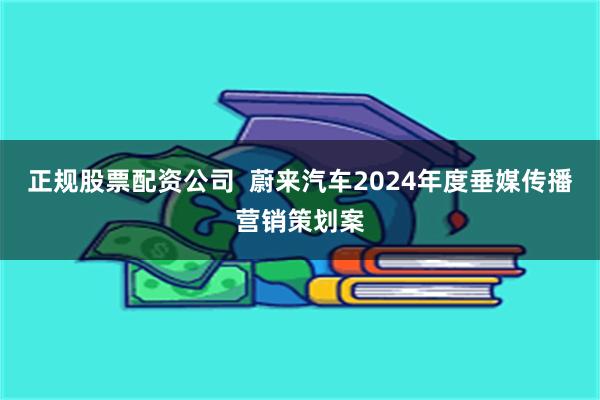 正规股票配资公司  蔚来汽车2024年度垂媒传播营销策划案